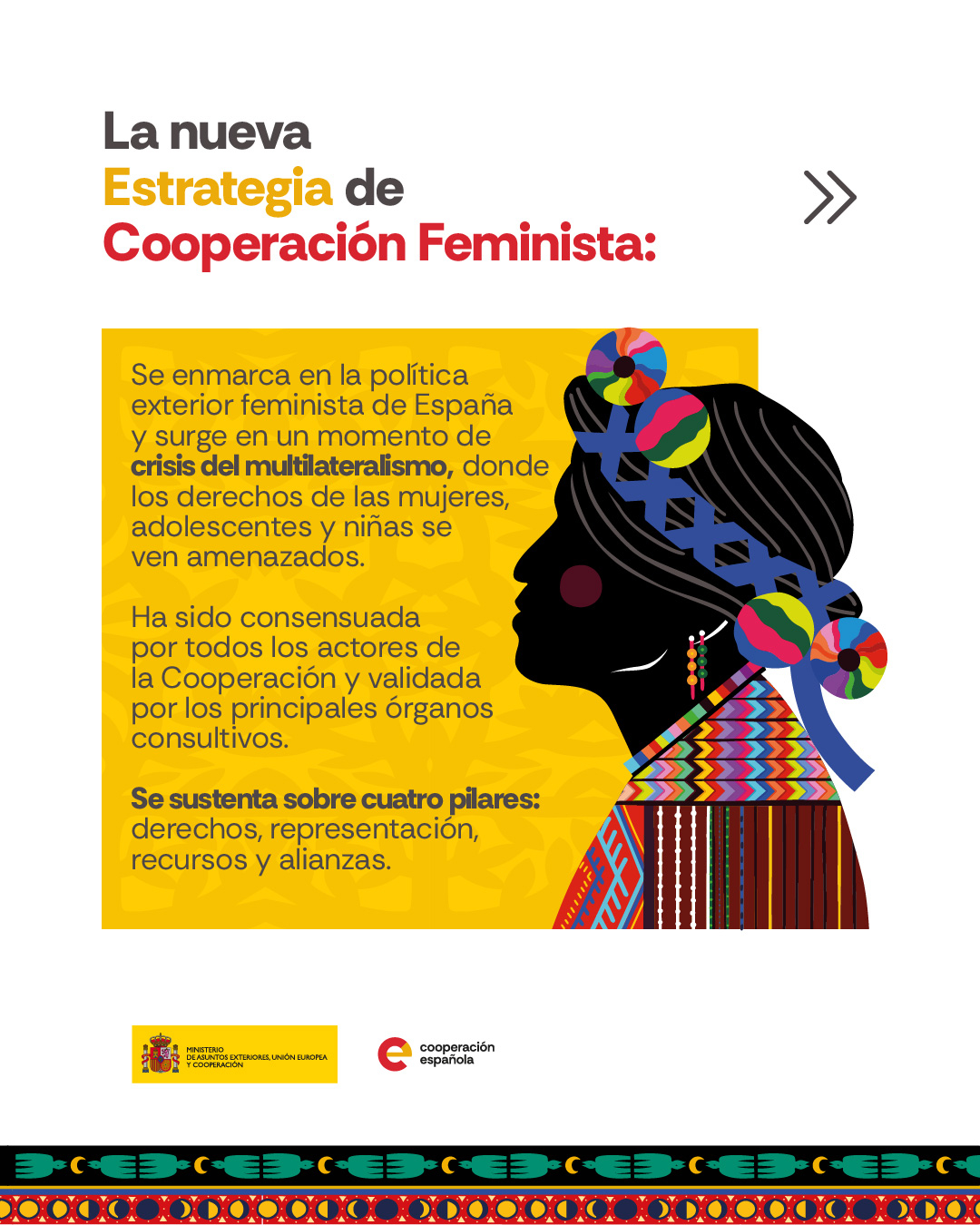 La nueva
Estrategia de
Cooperación Feminista:

Se enmarca en la política exterior feminista de España y surge en un momento de crisis del multilateralismo, donde los derechos de las mujeres, adolescentes y niñas se ven amenazados.

Ha sido consensuada por todos los actores de la Cooperación y validada por los principales órganos consultivos.

Se sustenta sobre cuatro pilares: derechos, representación, recursos y alianzas.

MINISTERIO
DE ASUNTOS EXTERIORES, UNIÓN EUROPEA
Y COOPERACIÓN

cooperación
española